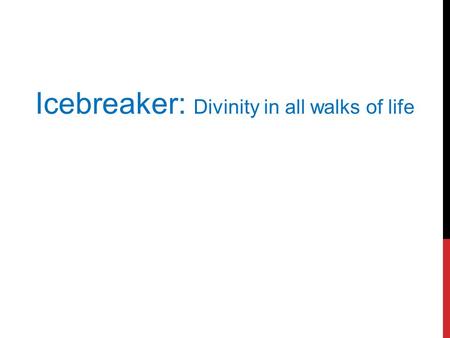 Icebreaker: Divinity in all walks of life